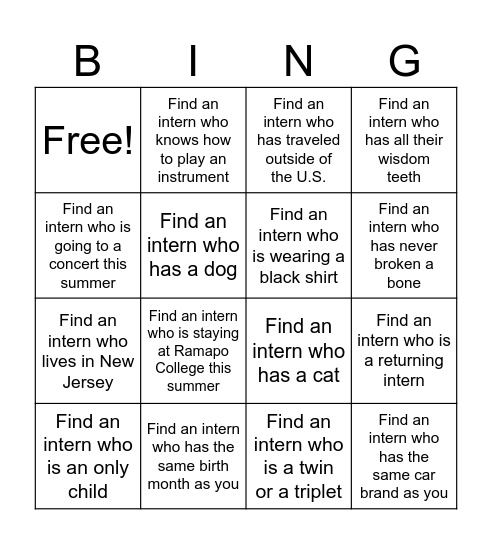 | B | I | N | G |
|---|---|---|---|
| Free! | Find an intern who knows how to play an instrument | Find an intern who has traveled outside of the U.S. | Find an intern who has all their wisdom teeth |
| Find an intern who is going to a concert this summer | Find an intern who has a dog | Find an intern who is wearing a black shirt | Find an intern who has never broken a bone |
| Find an intern who lives in New Jersey | Find an intern who is staying at Ramapo College this summer | Find an intern who has a cat | Find an intern who is a returning intern |
| Find an intern who is an only child | Find an intern who has the same birth month as you | Find an intern who is a twin or a triplet | Find an intern who has the same car brand as you |